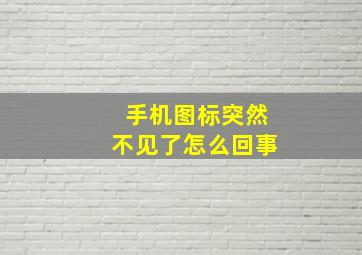 手机图标突然
不见了怎么回事